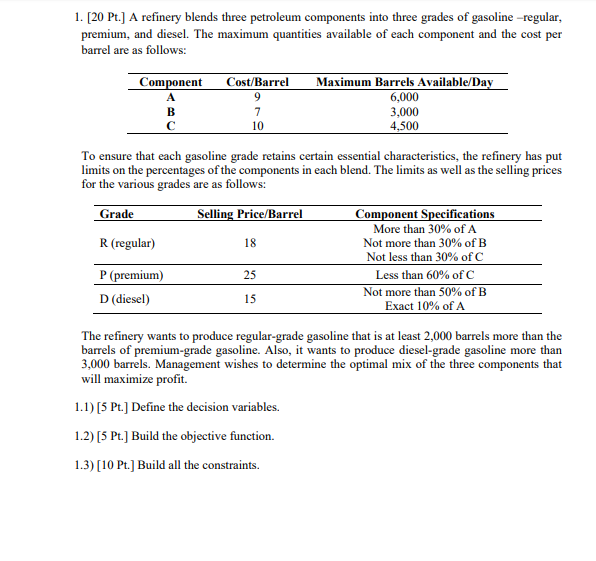 1. [20 Pt.] A refinery blends three petroleum components into three grades of gasoline –regular, premium, and diesel. The maximum quantities available of each component and the cost per barrel are as follows:

| Component | Cost/Barrel | Maximum Barrels Available/Day |
|---|---|---|
| A | 9 | 6,000 |
| B | 7 | 3,000 |
| C | 10 | 4,500 |

To ensure that each gasoline grade retains certain essential characteristics, the refinery has put limits on the percentages of the components in each blend. The limits as well as the selling prices for the various grades are as follows:

| Grade | Selling Price/Barrel | Component Specifications |
|---|---|---|
| R (regular) | 18 | More than 30% of A<br>Not more than 30% of B<br>Not less than 30% of C |
| P (premium) | 25 | Less than 60% of C |
| D (diesel) | 15 | Not more than 50% of B<br>Exact 10% of A |

The refinery wants to produce regular-grade gasoline that is at least 2,000 barrels more than the barrels of premium-grade gasoline. Also, it wants to produce diesel-grade gasoline more than 3,000 barrels. Management wishes to determine the optimal mix of the three components that will maximize profit.

1.1) [5 Pt.] Define the decision variables.

1.2) [5 Pt.] Build the objective function.

1.3) [10 Pt.] Build all the constraints.